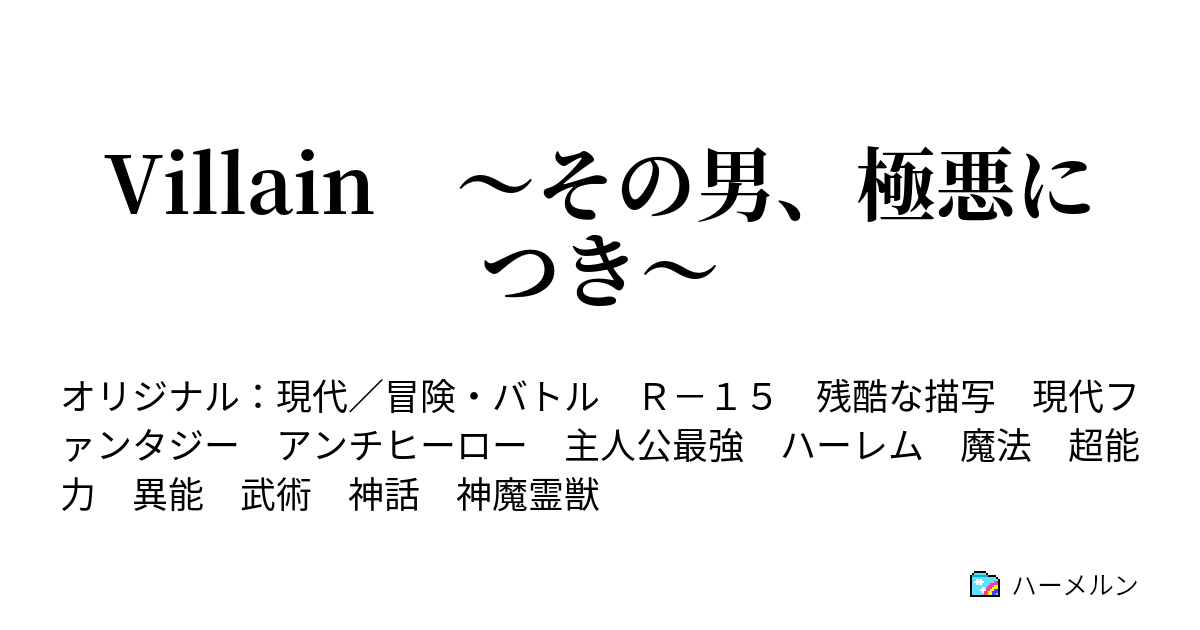 Villain　～その男、極悪につき～

オリジナル：現代／冒険・バトル　Ｒ－１５　残酷な描写　現代ファンタジー　アンチヒーロー　主人公最強　ハーレム　魔法　超能力　異能　武術　神話　神魔霊獣

ハーメルン